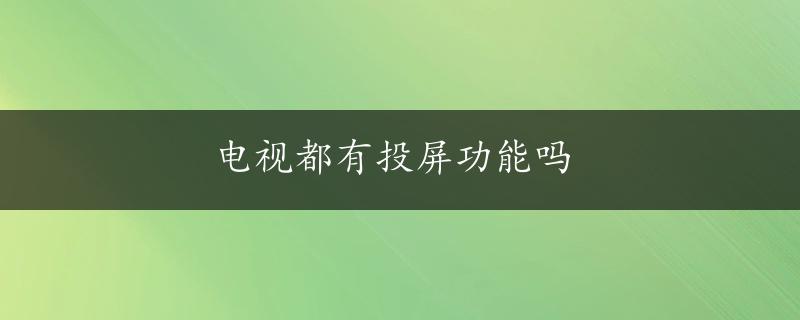 电视都有投屏功能吗